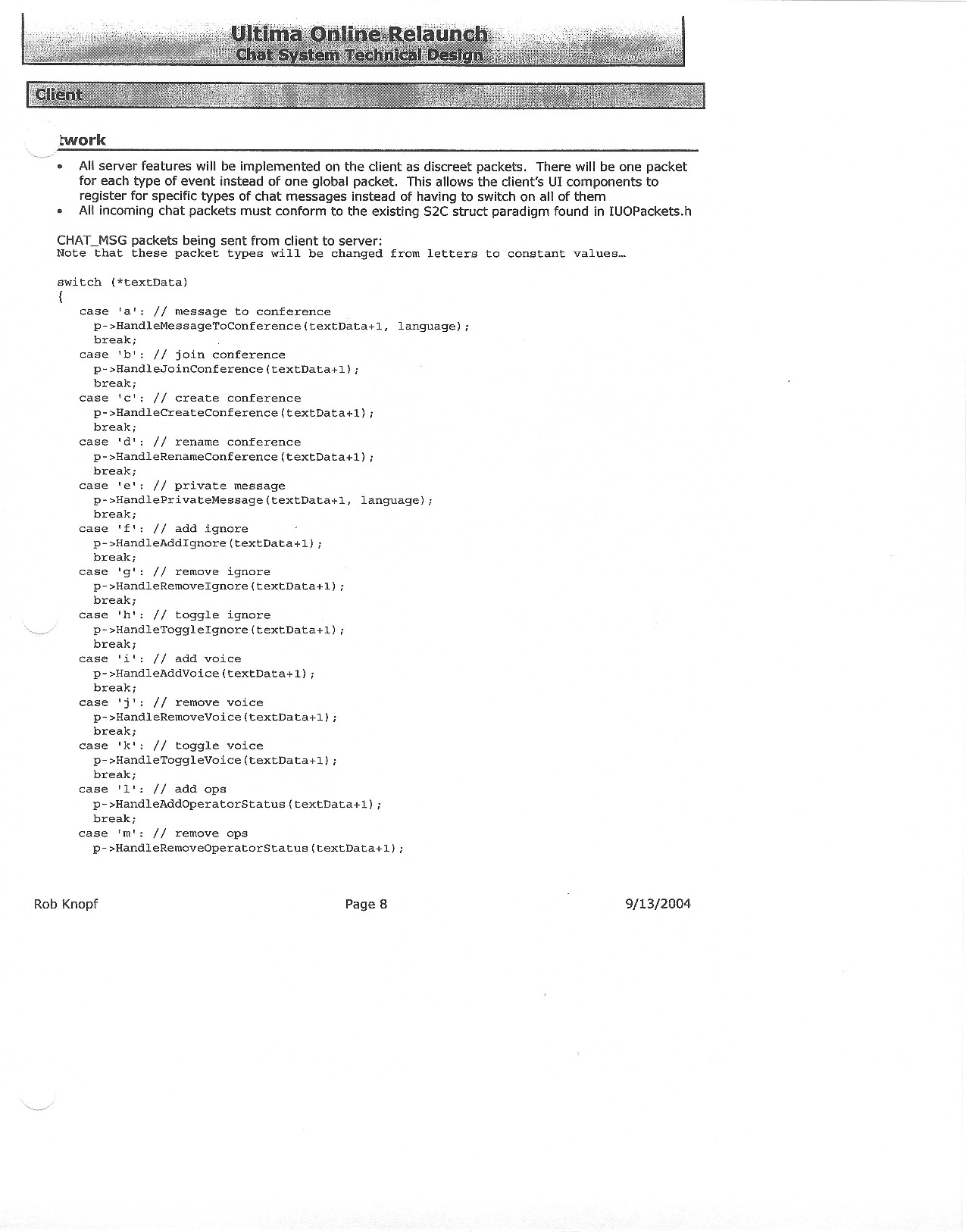 Ultima Online Relaunch
Chat System Technical Design

Client

twork

• All server features will be implemented on the client as discreet packets. There will be one packet for each type of event instead of one global packet. This allows the client's UI components to register for specific types of chat messages instead of having to switch on all of them
• All incoming chat packets must conform to the existing S2C struct paradigm found in IUOPackets.h

CHAT_MSG packets being sent from client to server:
Note that these packet types will be changed from letters to constant values…

switch (*textData)
{
    case 'a': // message to conference
      p->HandleMessageToConference(textData+1, language);
      break;
    case 'b': // join conference
      p->HandleJoinConference(textData+1);
      break;
    case 'c': // create conference
      p->HandleCreateConference(textData+1);
      break;
    case 'd': // rename conference
      p->HandleRenameConference(textData+1);
      break;
    case 'e': // private message
      p->HandlePrivateMessage(textData+1, language);
      break;
    case 'f': // add ignore
      p->HandleAddIgnore(textData+1);
      break;
    case 'g': // remove ignore
      p->HandleRemoveIgnore(textData+1);
      break;
    case 'h': // toggle ignore
      p->HandleToggleIgnore(textData+1);
      break;
    case 'i': // add voice
      p->HandleAddVoice(textData+1);
      break;
    case 'j': // remove voice
      p->HandleRemoveVoice(textData+1);
      break;
    case 'k': // toggle voice
      p->HandleToggleVoice(textData+1);
      break;
    case 'l': // add ops
      p->HandleAddOperatorStatus(textData+1);
      break;
    case 'm': // remove ops
      p->HandleRemoveOperatorStatus(textData+1);

Rob Knopf    Page 8    9/13/2004